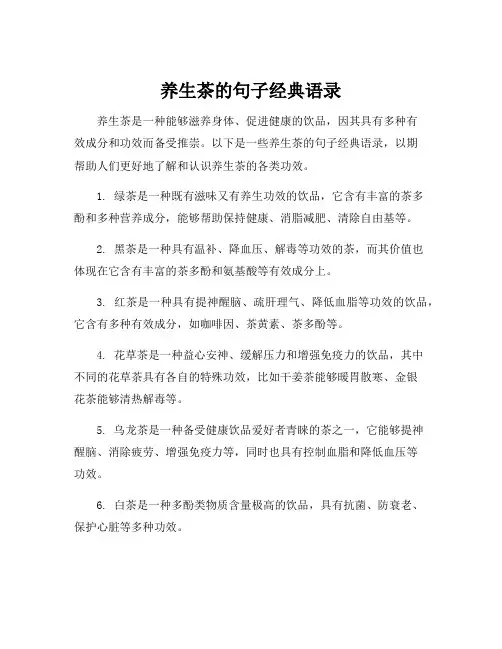 养生茶的句子经典语录

养生茶是一种能够滋养身体、促进健康的饮品，因其具有多种有效成分和功效而备受推崇。以下是一些养生茶的句子经典语录，以期帮助人们更好地了解和认识养生茶的各类功效。

1. 绿茶是一种既有滋味又有养生功效的饮品，它含有丰富的茶多酚和多种营养成分，能够帮助保持健康、消脂减肥、清除自由基等。

2. 黑茶是一种具有温补、降血压、解毒等功效的茶，而其价值也体现在它含有丰富的茶多酚和氨基酸等有效成分上。

3. 红茶是一种具有提神醒脑、疏肝理气、降低血脂等功效的饮品，它含有多种有效成分，如咖啡因、茶黄素、茶多酚等。

4. 花草茶是一种益心安神、缓解压力和增强免疫力的饮品，其中不同的花草茶具有各自的特殊功效，比如干姜茶能够暖胃散寒、金银花茶能够清热解毒等。

5. 乌龙茶是一种备受健康饮品爱好者青睐的茶之一，它能够提神醒脑、消除疲劳、增强免疫力等，同时也具有控制血脂和降低血压等功效。

6. 白茶是一种多酚类物质含量极高的饮品，具有抗菌、防衰老、保护心脏等多种功效。